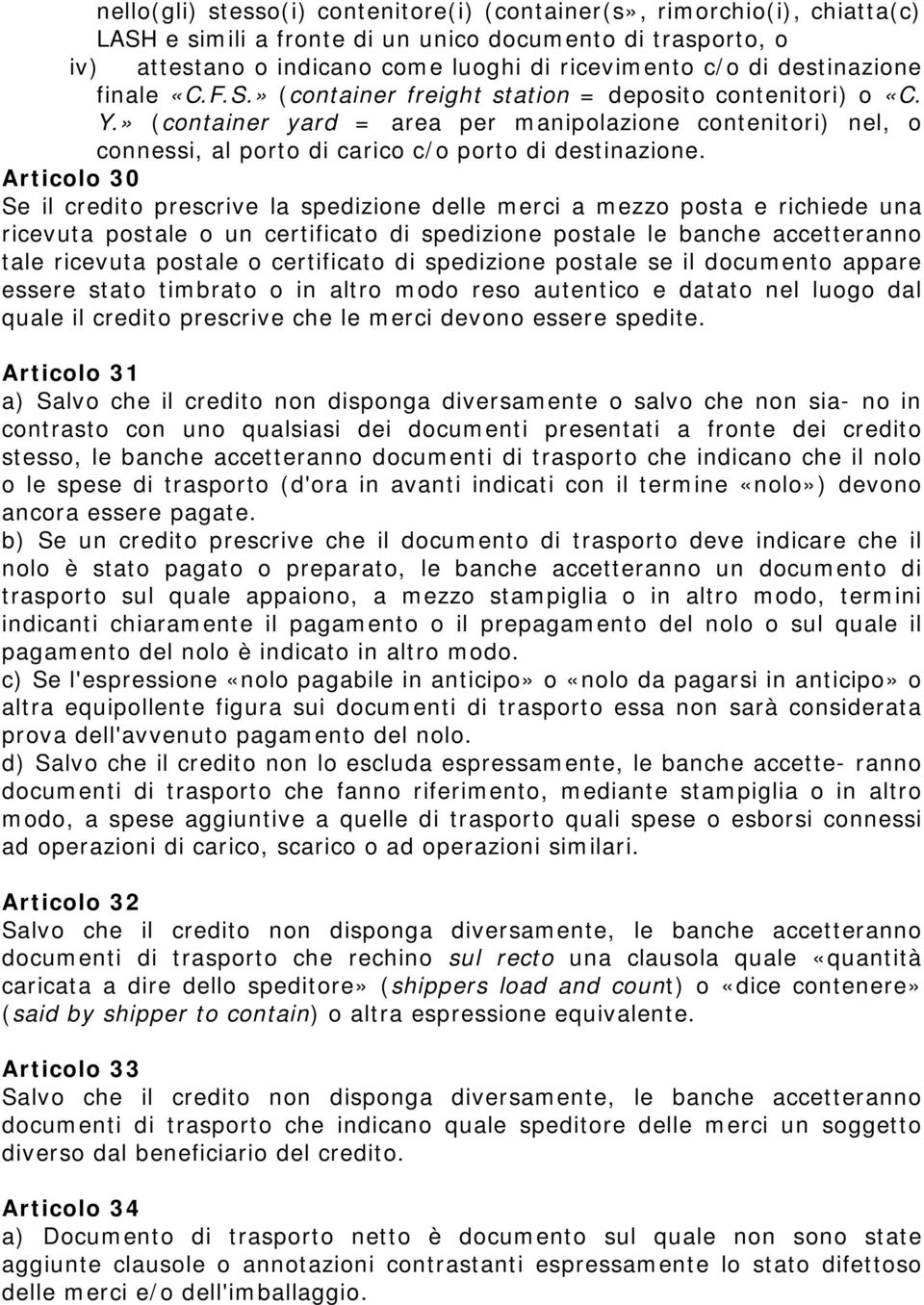 nello(gli) stesso(i) contenitore(i) (container(s», rimorchio(i), chiatta(c) LASH e simili a fronte di un unico documento di trasporto, o

iv) attestano o indicano come luoghi di ricevimento c/o di destinazione finale «C.F.S.» (container freight station = deposito contenitori) o «C. Y.» (container yard = area per manipolazione contenitori) nel, o connessi, al porto di carico c/o porto di destinazione.

Articolo 30
Se il credito prescrive la spedizione delle merci a mezzo posta e richiede una ricevuta postale o un certificato di spedizione postale le banche accetteranno tale ricevuta postale o certificato di spedizione postale se il documento appare essere stato timbrato o in altro modo reso autentico e datato nel luogo dal quale il credito prescrive che le merci devono essere spedite.

Articolo 31
a) Salvo che il credito non disponga diversamente o salvo che non sia- no in contrasto con uno qualsiasi dei documenti presentati a fronte dei credito stesso, le banche accetteranno documenti di trasporto che indicano che il nolo o le spese di trasporto (d'ora in avanti indicati con il termine «nolo») devono ancora essere pagate.
b) Se un credito prescrive che il documento di trasporto deve indicare che il nolo è stato pagato o preparato, le banche accetteranno un documento di trasporto sul quale appaiono, a mezzo stampiglia o in altro modo, termini indicanti chiaramente il pagamento o il prepagamento del nolo o sul quale il pagamento del nolo è indicato in altro modo.
c) Se l'espressione «nolo pagabile in anticipo» o «nolo da pagarsi in anticipo» o altra equipollente figura sui documenti di trasporto essa non sarà considerata prova dell'avvenuto pagamento del nolo.
d) Salvo che il credito non lo escluda espressamente, le banche accette- ranno documenti di trasporto che fanno riferimento, mediante stampiglia o in altro modo, a spese aggiuntive a quelle di trasporto quali spese o esborsi connessi ad operazioni di carico, scarico o ad operazioni similari.

Articolo 32
Salvo che il credito non disponga diversamente, le banche accetteranno documenti di trasporto che rechino sul recto una clausola quale «quantità caricata a dire dello speditore» (shippers load and count) o «dice contenere» (said by shipper to contain) o altra espressione equivalente.

Articolo 33
Salvo che il credito non disponga diversamente, le banche accetteranno documenti di trasporto che indicano quale speditore delle merci un soggetto diverso dal beneficiario del credito.

Articolo 34
a) Documento di trasporto netto è documento sul quale non sono state aggiunte clausole o annotazioni contrastanti espressamente lo stato difettoso delle merci e/o dell'imballaggio.